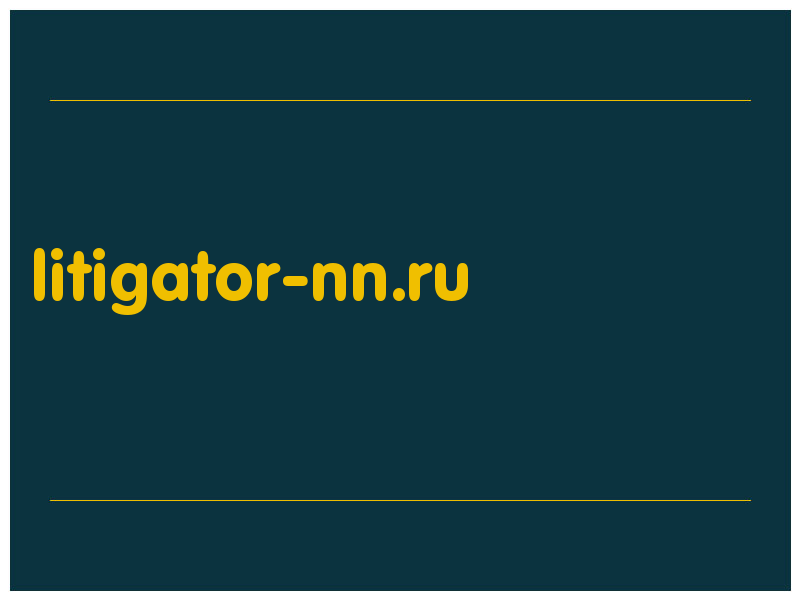 litigator-nn.ru